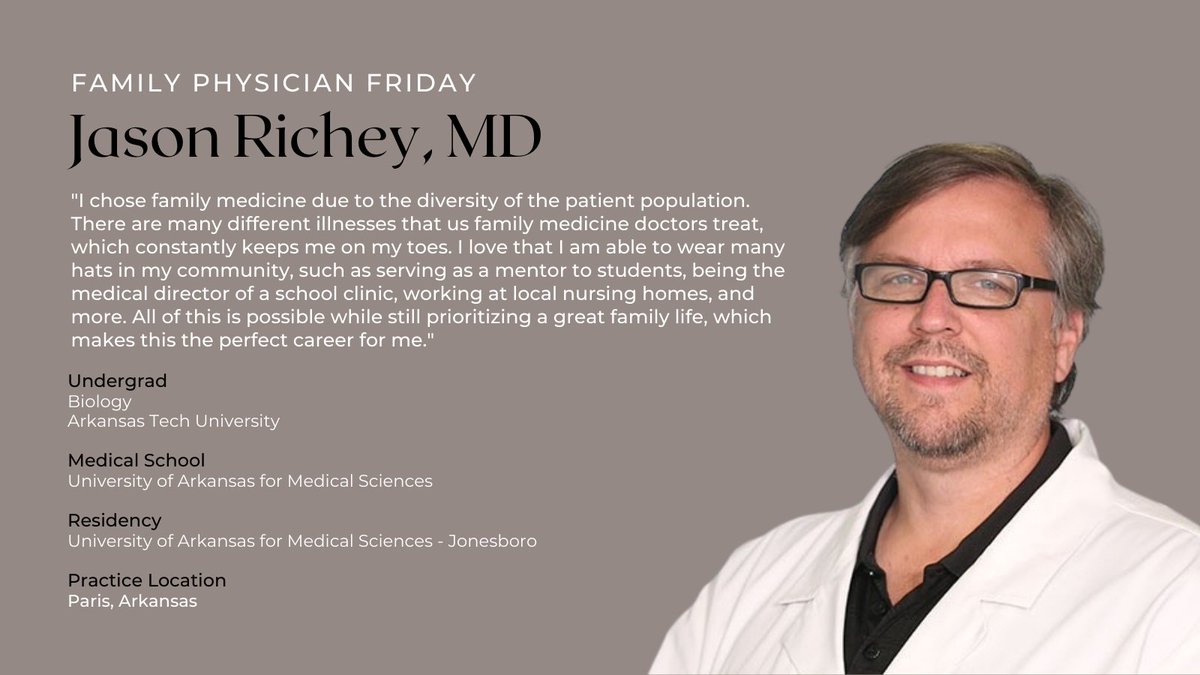 FAMILY PHYSICIAN FRIDAY

Jason Richey, MD

"I chose family medicine due to the diversity of the patient population. There are many different illnesses that us family medicine doctors treat, which constantly keeps me on my toes. I love that I am able to wear many hats in my community, such as serving as a mentor to students, being the medical director of a school clinic, working at local nursing homes, and more. All of this is possible while still prioritizing a great family life, which makes this the perfect career for me."

Undergrad
Biology
Arkansas Tech University

Medical School
University of Arkansas for Medical Sciences

Residency
University of Arkansas for Medical Sciences - Jonesboro

Practice Location
Paris, Arkansas